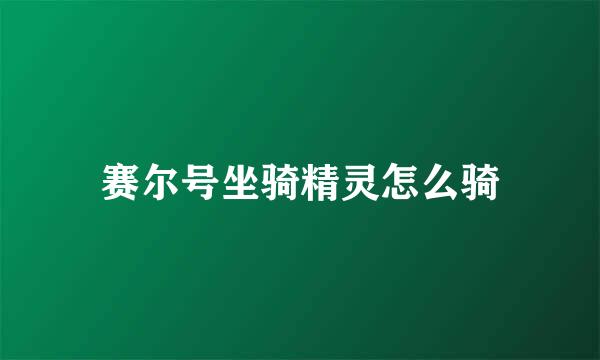 赛尔号坐骑精灵怎么骑